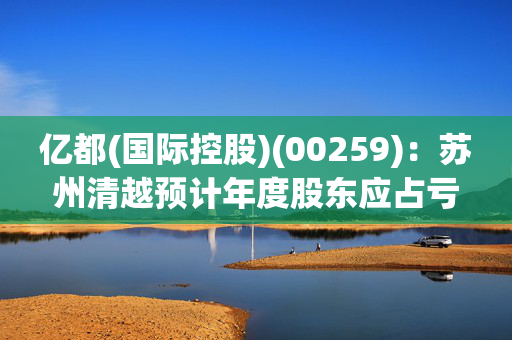 亿都(国际控股)(00259)：苏州清越预计年度股东应占亏